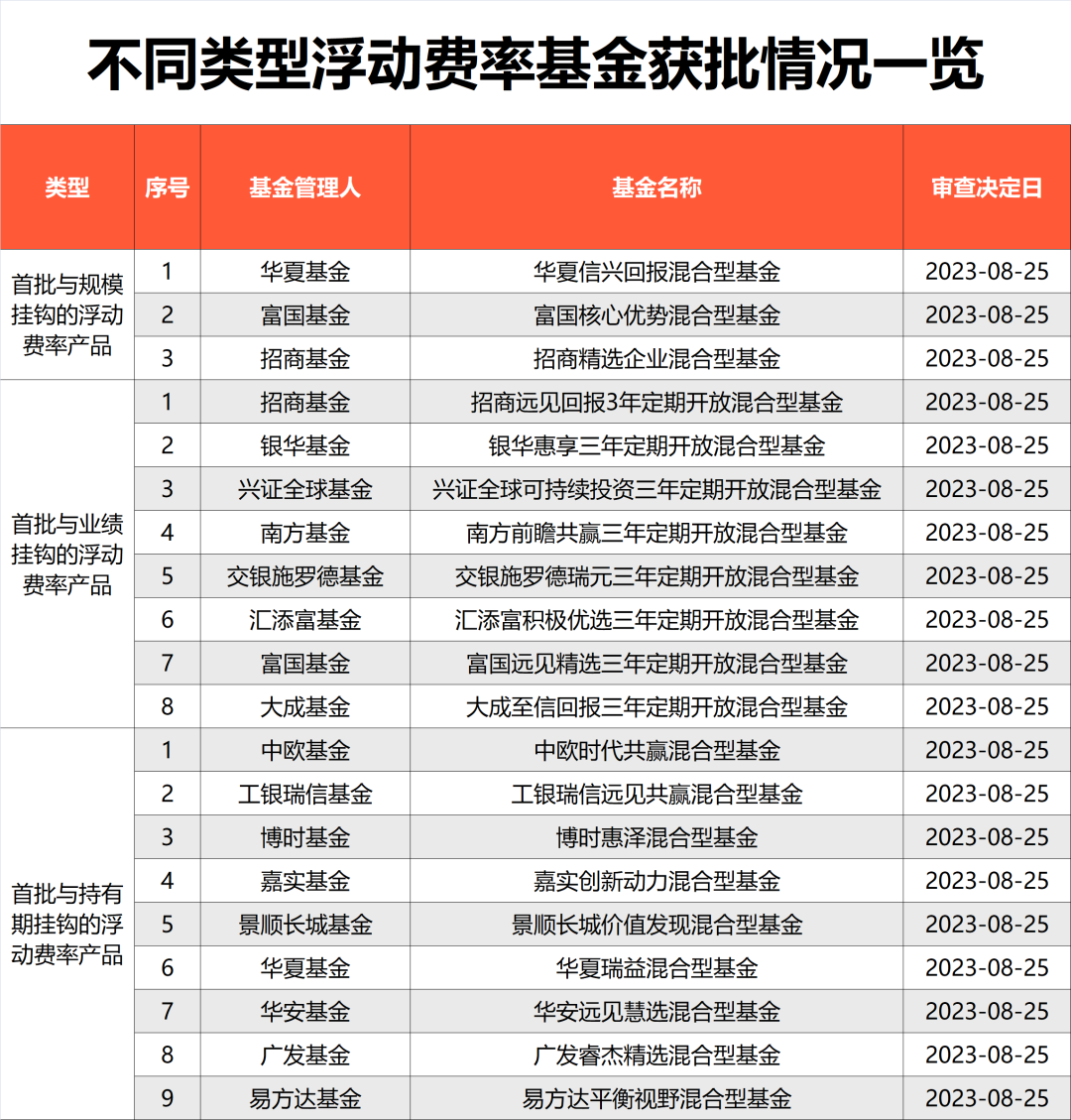 不同类型浮动费率基金获批情况一览

| 类型 | 序号 | 基金管理人 | 基金名称 | 审查决定日 |
|---|---|---|---|---|
| 首批与规模挂钩的浮动费率产品 | 1 | 华夏基金 | 华夏信兴回报混合型基金 | 2023-08-25 |
| | 2 | 富国基金 | 富国核心优势混合型基金 | 2023-08-25 |
| | 3 | 招商基金 | 招商精选企业混合型基金 | 2023-08-25 |
| 首批与业绩挂钩的浮动费率产品 | 1 | 招商基金 | 招商远见回报3年定期开放混合型基金 | 2023-08-25 |
| | 2 | 银华基金 | 银华惠享三年定期开放混合型基金 | 2023-08-25 |
| | 3 | 兴证全球基金 | 兴证全球可持续投资三年定期开放混合型基金 | 2023-08-25 |
| | 4 | 南方基金 | 南方前瞻共赢三年定期开放混合型基金 | 2023-08-25 |
| | 5 | 交银施罗德基金 | 交银施罗德瑞元三年定期开放混合型基金 | 2023-08-25 |
| | 6 | 汇添富基金 | 汇添富积极优选三年定期开放混合型基金 | 2023-08-25 |
| | 7 | 富国基金 | 富国远见精选三年定期开放混合型基金 | 2023-08-25 |
| | 8 | 大成基金 | 大成至信回报三年定期开放混合型基金 | 2023-08-25 |
| 首批与持有期挂钩的浮动费率产品 | 1 | 中欧基金 | 中欧时代共赢混合型基金 | 2023-08-25 |
| | 2 | 工银瑞信基金 | 工银瑞信远见共赢混合型基金 | 2023-08-25 |
| | 3 | 博时基金 | 博时惠泽混合型基金 | 2023-08-25 |
| | 4 | 嘉实基金 | 嘉实创新动力混合型基金 | 2023-08-25 |
| | 5 | 景顺长城基金 | 景顺长城价值发现混合型基金 | 2023-08-25 |
| | 6 | 华夏基金 | 华夏瑞益混合型基金 | 2023-08-25 |
| | 7 | 华安基金 | 华安远见慧选混合型基金 | 2023-08-25 |
| | 8 | 广发基金 | 广发睿杰精选混合型基金 | 2023-08-25 |
| | 9 | 易方达基金 | 易方达平衡视野混合型基金 | 2023-08-25 |